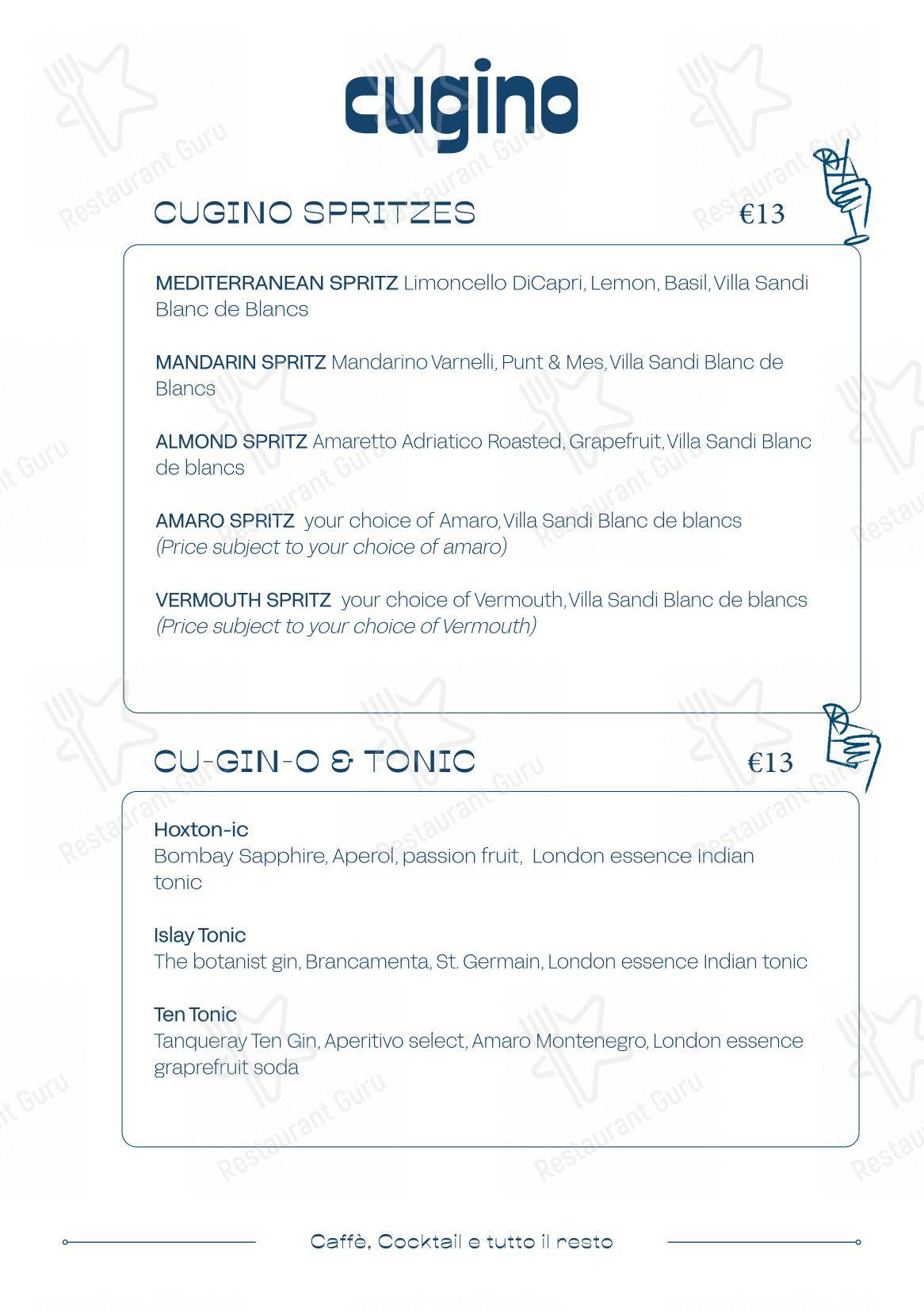 cugino

CUGINO SPRITZES €13

MEDITERRANEAN SPRITZ Limoncello DiCapri, Lemon, Basil, Villa Sandi Blanc de Blancs

MANDARIN SPRITZ Mandarino Varnelli, Punt & Mes, Villa Sandi Blanc de Blancs

ALMOND SPRITZ Amaretto Adriatico Roasted, Grapefruit, Villa Sandi Blanc de blancs

AMARO SPRITZ your choice of Amaro, Villa Sandi Blanc de blancs
(Price subject to your choice of amaro)

VERMOUTH SPRITZ your choice of Vermouth, Villa Sandi Blanc de blancs
(Price subject to your choice of Vermouth)

CU-GIN-O & TONIC €13

Hoxton-ic
Bombay Sapphire, Aperol, passion fruit, London essence Indian tonic

Islay Tonic
The botanist gin, Brancamenta, St. Germain, London essence Indian tonic

Ten Tonic
Tanqueray Ten Gin, Aperitivo select, Amaro Montenegro, London essence graprefruit soda

Caffè, Cocktail e tutto il resto

Restaurant Guru